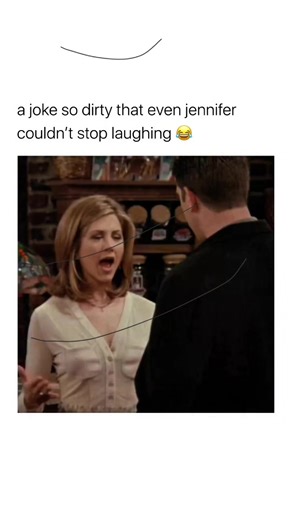 a joke so dirty that even jennifer couldn't stop laughing 😂